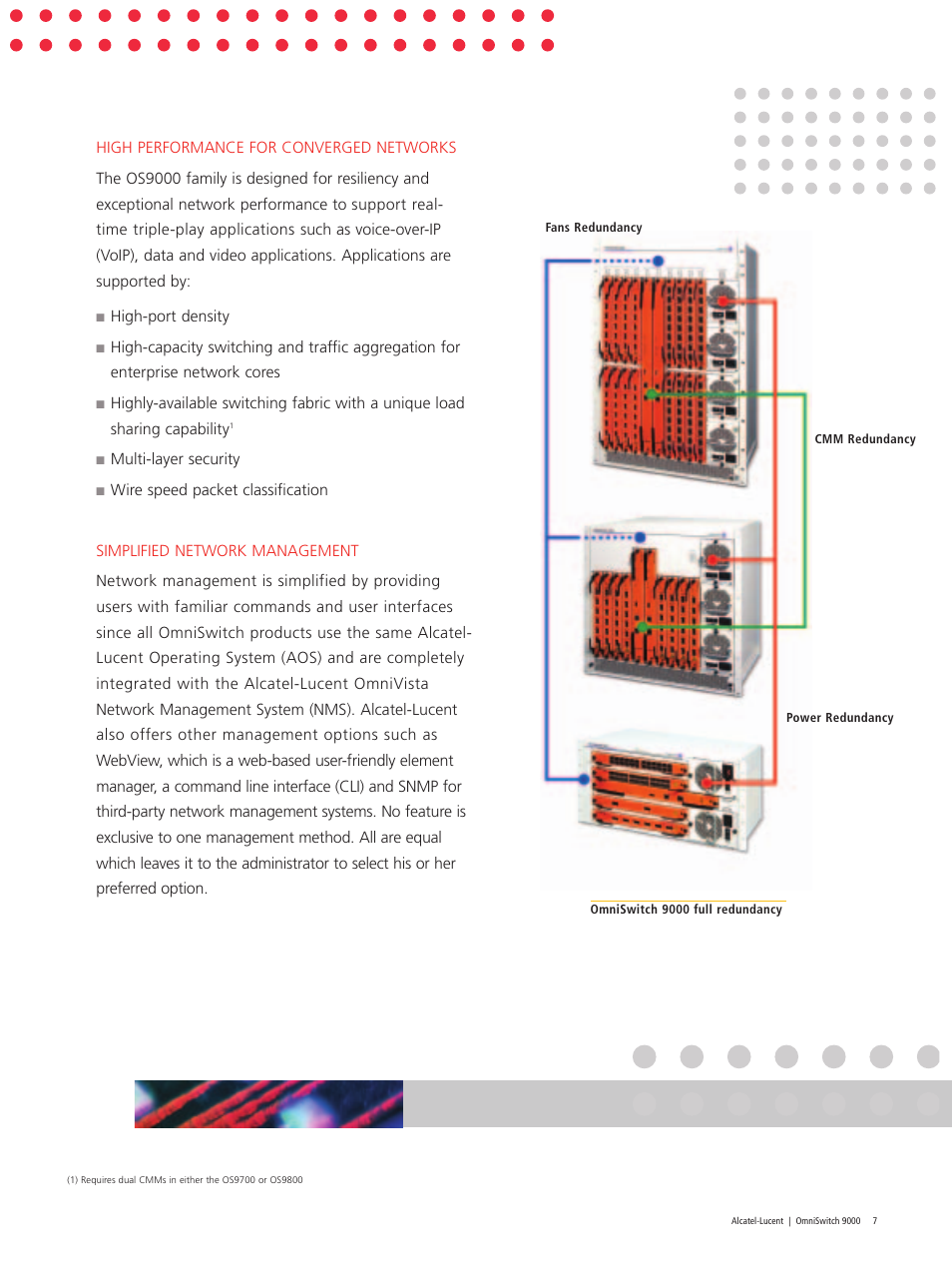 HIGH PERFORMANCE FOR CONVERGED NETWORKS

The OS9000 family is designed for resiliency and exceptional network performance to support real-time triple-play applications such as voice-over-IP (VoIP), data and video applications. Applications are supported by:

■ High-port density

■ High-capacity switching and traffic aggregation for enterprise network cores

■ Highly-available switching fabric with a unique load sharing capability$^1$

■ Multi-layer security

■ Wire speed packet classification

SIMPLIFIED NETWORK MANAGEMENT

Network management is simplified by providing users with familiar commands and user interfaces since all OmniSwitch products use the same Alcatel-Lucent Operating System (AOS) and are completely integrated with the Alcatel-Lucent OmniVista Network Management System (NMS). Alcatel-Lucent also offers other management options such as WebView, which is a web-based user-friendly element manager, a command line interface (CLI) and SNMP for third-party network management systems. No feature is exclusive to one management method. All are equal which leaves it to the administrator to select his or her preferred option.

Fans Redundancy

CMM Redundancy

Power Redundancy

OmniSwitch 9000 full redundancy

(1) Requires dual CMMs in either the OS9700 or OS9800

Alcatel-Lucent | OmniSwitch 9000 7